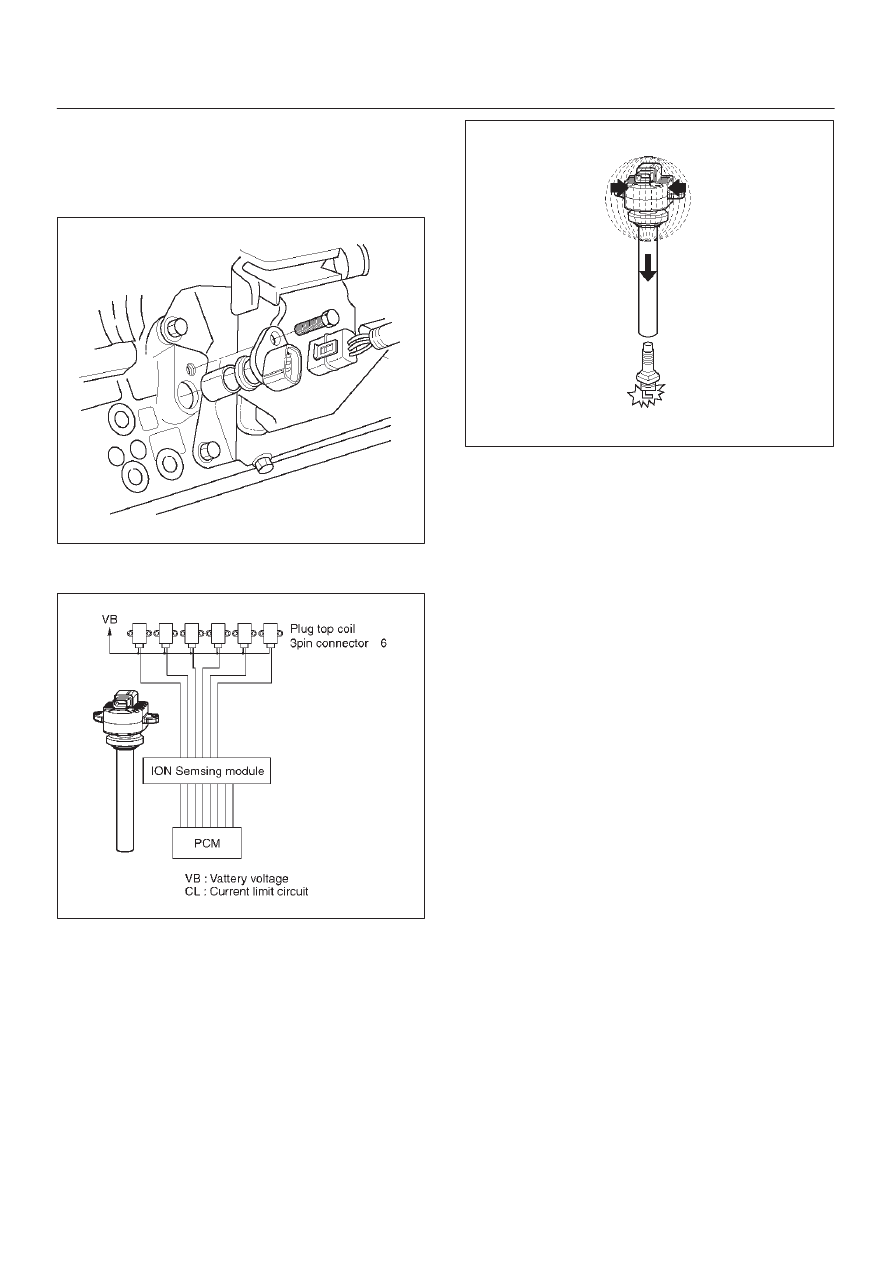 VB

Plug top coil
3pin connector 6

ION Semsing module

PCM

VB : Vattery voltage
CL : Current limit circuit